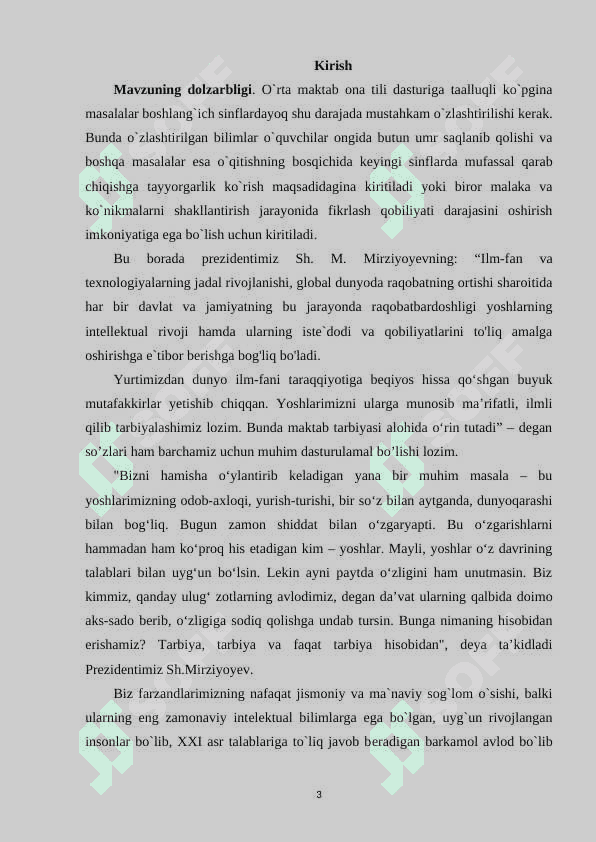 Kirish

**Mavzuning dolzarbligi**. O`rta maktab ona tili dasturiga taalluqli ko`pgina masalalar boshlang`ich sinflardayoq shu darajada mustahkam o`zlashtirilishi kerak. Bunda o`zlashtirilgan bilimlar o`quvchilar ongida butun umr saqlanib qolishi va boshqa masalalar esa o`qitishning bosqichida keyingi sinflarda mufassal qarab chiqishga tayyorgarlik ko`rish maqsadidagina kiritiladi yoki biror malaka va ko`nikmalarni shakllantirish jarayonida fikrlash qobiliyati darajasini oshirish imkoniyatiga ega bo`lish uchun kiritiladi.

Bu borada prezidentimiz Sh. M. Mirziyoyevning: “Ilm-fan va texnologiyalarning jadal rivojlanishi, global dunyoda raqobatning ortishi sharoitida har bir davlat va jamiyatning bu jarayonda raqobatbardoshligi yoshlarning intellektual rivoji hamda ularning iste`dodi va qobiliyatlarini to'liq amalga oshirishga e`tibor berishga bog'liq bo'ladi.

Yurtimizdan dunyo ilm-fani taraqqiyotiga beqiyos hissa qo‘shgan buyuk mutafakkirlar yetishib chiqqan. Yoshlarimizni ularga munosib ma’rifatli, ilmli qilib tarbiyalashimiz lozim. Bunda maktab tarbiyasi alohida o‘rin tutadi” – degan so’zlari ham barchamiz uchun muhim dasturulamal bo’lishi lozim.

"Bizni hamisha o‘ylantirib keladigan yana bir muhim masala – bu yoshlarimizning odob-axloqi, yurish-turishi, bir so‘z bilan aytganda, dunyoqarashi bilan bog‘liq. Bugun zamon shiddat bilan o‘zgaryapti. Bu o‘zgarishlarni hammadan ham ko‘proq his etadigan kim – yoshlar. Mayli, yoshlar o‘z davrining talablari bilan uyg‘un bo‘lsin. Lekin ayni paytda o‘zligini ham unutmasin. Biz kimmiz, qanday ulug‘ zotlarning avlodimiz, degan da’vat ularning qalbida doimo aks-sado berib, o‘zligiga sodiq qolishga undab tursin. Bunga nimaning hisobidan erishamiz? Tarbiya, tarbiya va faqat tarbiya hisobidan", deya ta’kidladi Prezidentimiz Sh.Mirziyoyev.

Biz farzandlarimizning nafaqat jismoniy va ma`naviy sog`lom o`sishi, balki ularning eng zamonaviy intelektual bilimlarga ega bo`lgan, uyg`un rivojlangan insonlar bo`lib, XXI asr talablariga to`liq javob beradigan barkamol avlod bo`lib

3